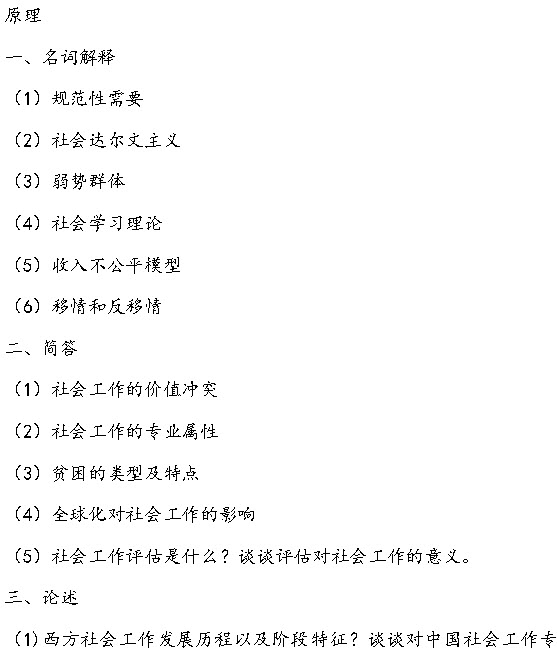 原理

一、名词解释

（1）规范性需要

（2）社会达尔文主义

（3）弱势群体

（4）社会学习理论

（5）收入不公平模型

（6）移情和反移情

二、简答

（1）社会工作的价值冲突

（2）社会工作的专业属性

（3）贫困的类型及特点

（4）全球化对社会工作的影响

（5）社会工作评估是什么？谈谈评估对社会工作的意义。

三、论述

（1）西方社会工作发展历程以及阶段特征？谈谈对中国社会工作专